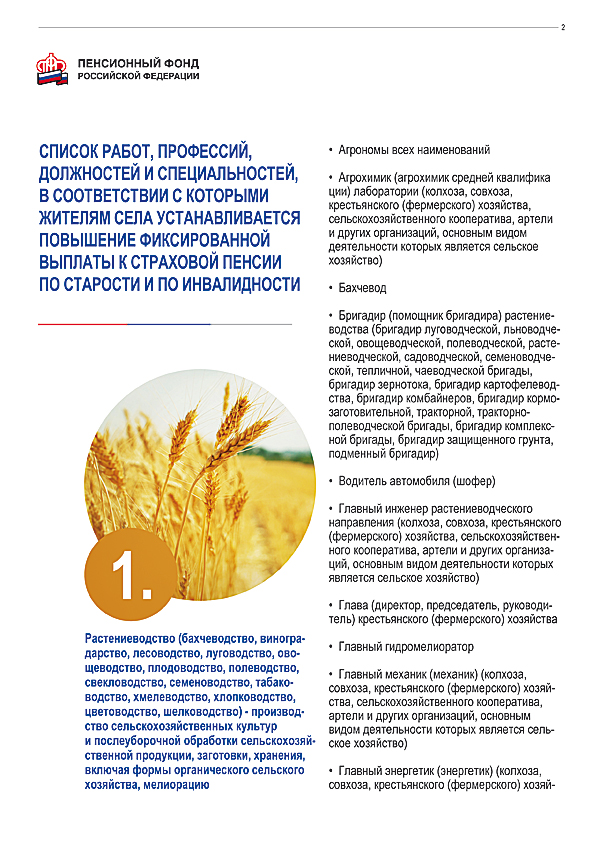 2

ПЕНСИОННЫЙ ФОНД РОССИЙСКОЙ ФЕДЕРАЦИИ

СПИСОК РАБОТ, ПРОФЕССИЙ, ДОЛЖНОСТЕЙ И СПЕЦИАЛЬНОСТЕЙ, В СООТВЕТСТВИИ С КОТОРЫМИ ЖИТЕЛЯМ СЕЛА УСТАНАВЛИВАЕТСЯ ПОВЫШЕНИЕ ФИКСИРОВАННОЙ ВЫПЛАТЫ К СТРАХОВОЙ ПЕНСИИ ПО СТАРОСТИ И ПО ИНВАЛИДНОСТИ

1.

Растениеводство (бахчеводство, виноградарство, лесоводство, луговодство, овощеводство, плодоводство, полеводство, свекловодство, семеноводство, табаководство, хмелеводство, хлопководство, цветоводство, шелководство) - производство сельскохозяйственных культур и послеуборочной обработки сельскохозяйственной продукции, заготовки, хранения, включая формы органического сельского хозяйства, мелиорацию

• Агрономы всех наименований

• Агрохимик (агрохимик средней квалификации) лаборатории (колхоза, совхоза, крестьянского (фермерского) хозяйства, сельскохозяйственного кооператива, артели и других организаций, основным видом деятельности которых является сельское хозяйство)

• Бахчевод

• Бригадир (помощник бригадира) растениеводства (бригадир луговодческой, льноводческой, овощеводческой, полеводческой, растениеводческой, садоводческой, семеноводческой, тепличной, чаеводческой бригады, бригадир зернотока, бригадир картофелеводства, бригадир комбайнеров, бригадир кормозаготовительной, тракторной, тракторно-полеводческой бригады, бригадир комплексной бригады, бригадир защищенного грунта, подменный бригадир)

• Водитель автомобиля (шофер)

• Главный инженер растениеводческого направления (колхоза, совхоза, крестьянского (фермерского) хозяйства, сельскохозяйственного кооператива, артели и других организаций, основным видом деятельности которых является сельское хозяйство)

• Глава (директор, председатель, руководитель) крестьянского (фермерского) хозяйства

• Главный гидромелиоратор

• Главный механик (механик) (колхоза, совхоза, крестьянского (фермерского) хозяйства, сельскохозяйственного кооператива, артели и других организаций, основным видом деятельности которых является сельское хозяйство)

• Главный энергетик (энергетик) (колхоза, совхоза, крестьянского (фермерского) хозяй-